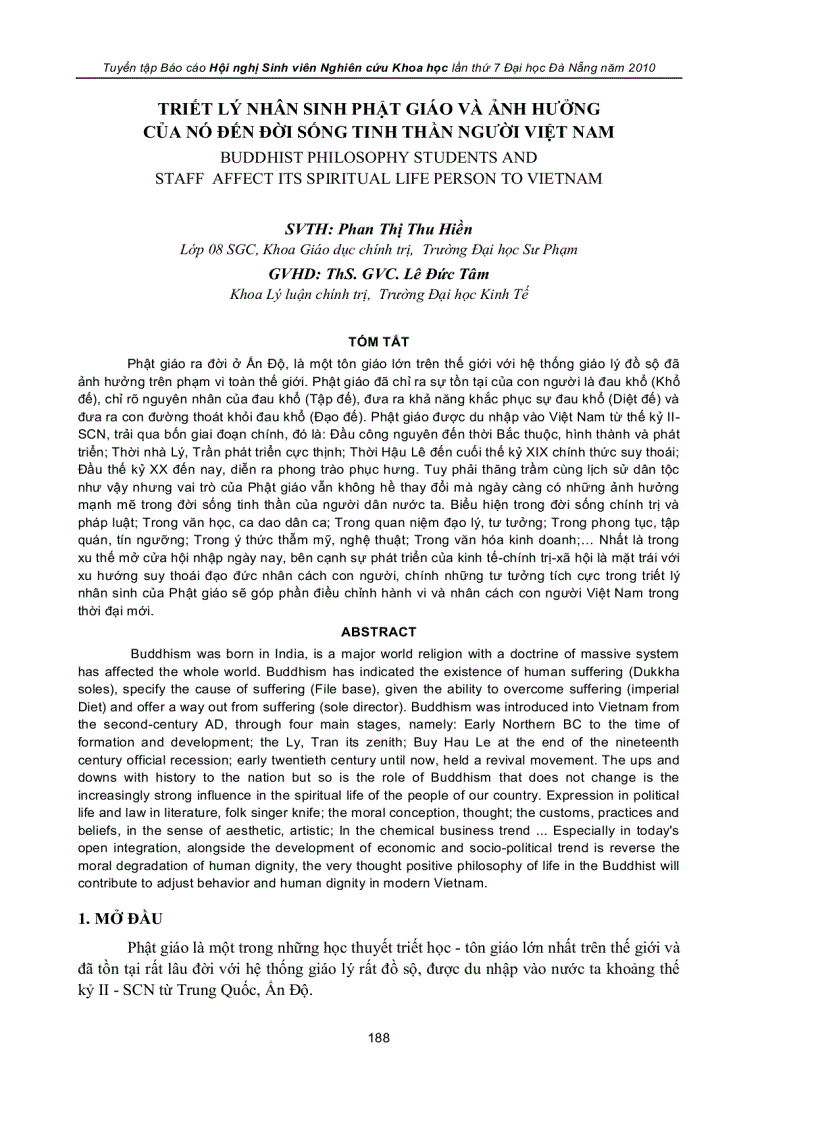 Tuyển tập Báo cáo Hội nghị Sinh viên Nghiên cứu Khoa học lần thứ 7 Đại học Đà Nẵng năm 2010

TRIẾT LÝ NHÂN SINH PHẬT GIÁO VÀ ẢNH HƯỞNG CỦA NÓ ĐẾN ĐỜI SỐNG TINH THẦN NGƯỜI VIỆT NAM
BUDDHIST PHILOSOPHY STUDENTS AND STAFF AFFECT ITS SPIRITUAL LIFE PERSON TO VIETNAM

SVTH: Phan Thị Thu Hiền
Lớp 08 SGC, Khoa Giáo dục chính trị, Trường Đại học Sư Phạm
GVHD: ThS. GVC. Lê Đức Tâm
Khoa Lý luận chính trị, Trường Đại học Kinh Tế

TÓM TẮT

Phật giáo ra đời ở Ấn Độ, là một tôn giáo lớn trên thế giới với hệ thống giáo lý đồ sộ đã ảnh hưởng trên phạm vi toàn thế giới. Phật giáo đã chỉ ra sự tồn tại của con người là đau khổ (Khổ đế), chỉ rõ nguyên nhân của đau khổ (Tập đế), đưa ra khả năng khắc phục sự đau khổ (Diệt đế) và đưa ra con đường thoát khỏi đau khổ (Đạo đế). Phật giáo được du nhập vào Việt Nam từ thế kỷ II-SCN, trải qua bốn giai đoạn chính, đó là: Đầu công nguyên đến thời Bắc thuộc, hình thành và phát triển; Thời nhà Lý, Trần phát triển cực thịnh; Thời Hậu Lê đến cuối thế kỷ XIX chính thức suy thoái; Đầu thế kỷ XX đến nay, diễn ra phong trào phục hưng. Tuy phải thăng trầm cùng lịch sử dân tộc như vậy nhưng vai trò của Phật giáo vẫn không hề thay đổi mà ngày càng có những ảnh hưởng mạnh mẽ trong đời sống tinh thần của người dân nước ta. Biểu hiện trong đời sống chính trị và pháp luật; Trong văn học, ca dao dân ca; Trong quan niệm đạo lý, tư tưởng; Trong phong tục, tập quán, tín ngưỡng; Trong ý thức thẩm mỹ, nghệ thuật; Trong văn hóa kinh doanh;... Nhất là trong xu thế mở cửa hội nhập ngày nay, bên cạnh sự phát triển của kinh tế-chính trị-xã hội là mặt trái với xu hướng suy thoái đạo đức nhân cách con người, chính những tư tưởng tích cực trong triết lý nhân sinh của Phật giáo sẽ góp phần điều chỉnh hành vi và nhân cách con người Việt Nam trong thời đại mới.

ABSTRACT

Buddhism was born in India, is a major world religion with a doctrine of massive system has affected the whole world. Buddhism has indicated the existence of human suffering (Dukkha soles), specify the cause of suffering (File base), given the ability to overcome suffering (imperial Diet) and offer a way out from suffering (sole director). Buddhism was introduced into Vietnam from the second-century AD, through four main stages, namely: Early Northern BC to the time of formation and development; the Ly, Tran its zenith; Buy Hau Le at the end of the nineteenth century official recession; early twentieth century until now, held a revival movement. The ups and downs with history to the nation but so is the role of Buddhism that does not change is the increasingly strong influence in the spiritual life of the people of our country. Expression in political life and law in literature, folk singer knife; the moral conception, thought; the customs, practices and beliefs, in the sense of aesthetic, artistic; In the chemical business trend ... Especially in today's open integration, alongside the development of economic and socio-political trend is reverse the moral degradation of human dignity, the very thought positive philosophy of life in the Buddhist will contribute to adjust behavior and human dignity in modern Vietnam.

1. MỞ ĐẦU

Phật giáo là một trong những học thuyết triết học - tôn giáo lớn nhất trên thế giới và đã tồn tại rất lâu đời với hệ thống giáo lý rất đồ sộ, được du nhập vào nước ta khoảng thế kỷ II - SCN từ Trung Quốc, Ấn Độ.

188